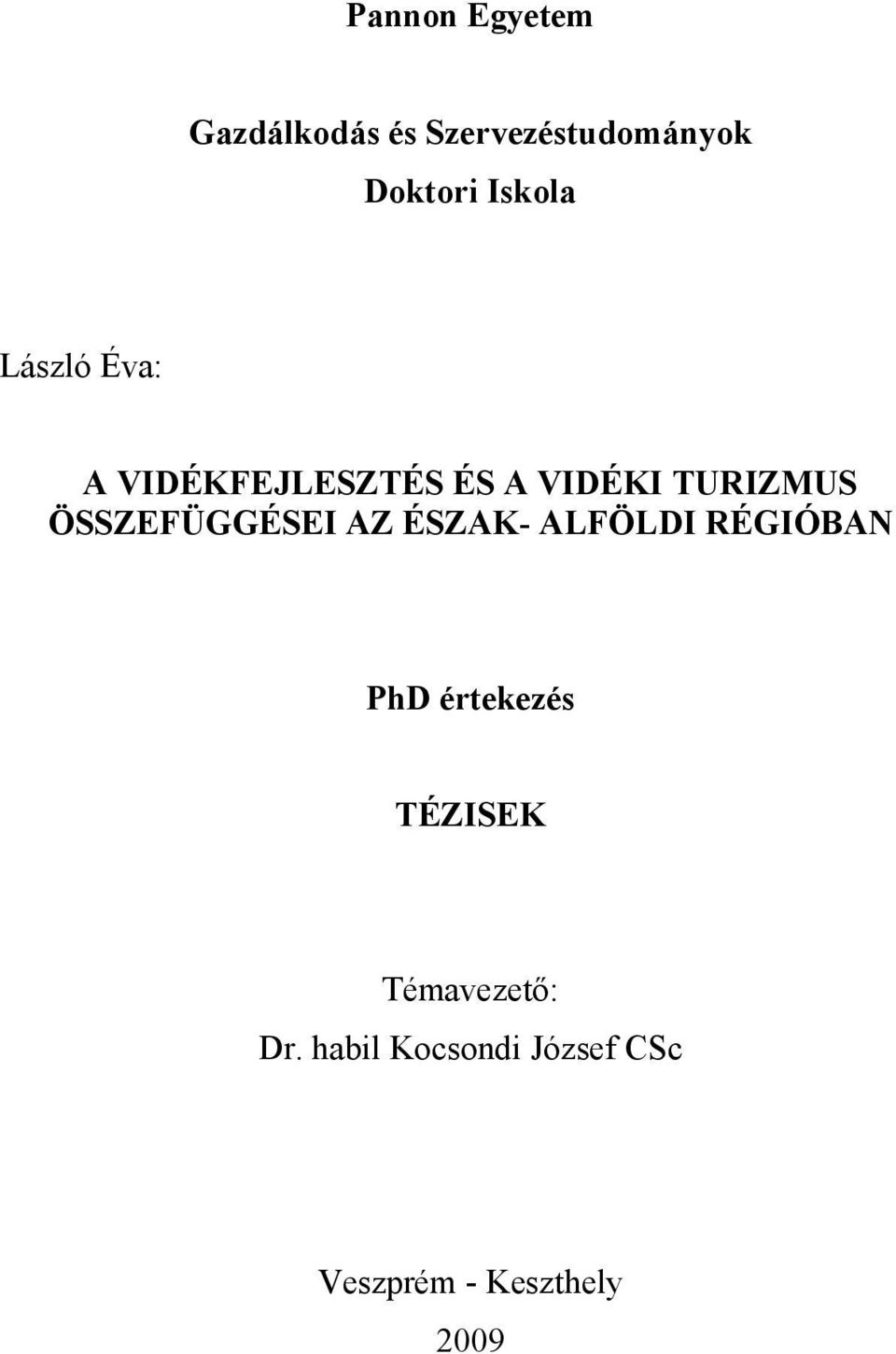 Pannon Egyetem

Gazdálkodás és Szervezéstudományok Doktori Iskola

László Éva:

A VIDÉKFEJLESZTÉS ÉS A VIDÉKI TURIZMUS ÖSSZEFÜGGÉSEI AZ ÉSZAK- ALFÖLDI RÉGIÓBAN

PhD értekezés

TÉZISEK

Témavezető:
Dr. habil Kocsondi József CSc

Veszprém - Keszthely
2009